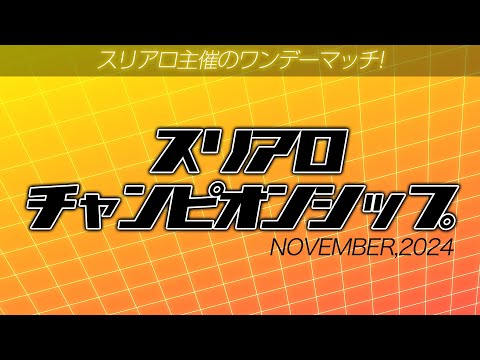 スリアロ主催のワンデーマッチ!

スリアロ
チャンピオンシップ

NOVEMBER,2024